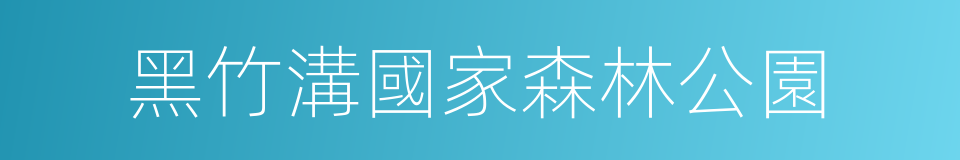 黑竹溝國家森林公園